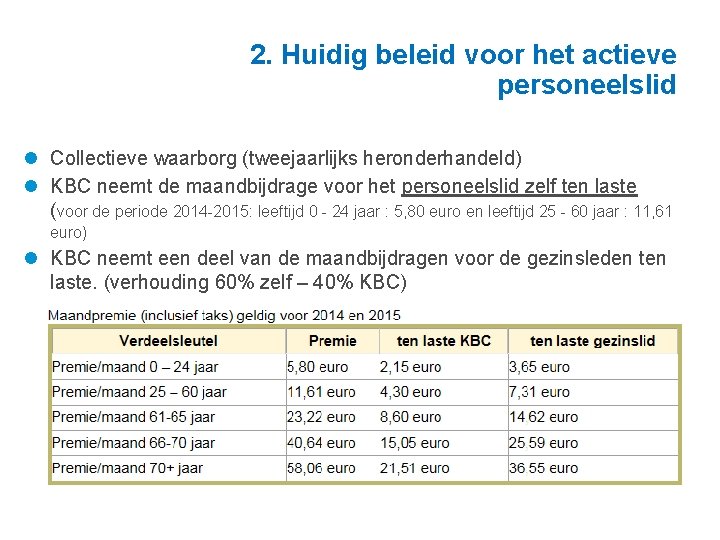 2. Huidig beleid voor het actieve personeelslid

Collectieve waarborg (tweejaarlijks heronderhandeld)

KBC neemt de maandbijdrage voor het personeelslid zelf ten laste (voor de periode 2014-2015: leeftijd 0 - 24 jaar : 5,80 euro en leeftijd 25 - 60 jaar : 11,61 euro)

KBC neemt een deel van de maandbijdragen voor de gezinsleden ten laste. (verhouding 60% zelf – 40% KBC)

Maandpremie (inclusief taks) geldig voor 2014 en 2015

| Verdeelsleutel | Premie | ten laste KBC | ten laste gezinslid |
|---|---|---|---|
| Premie/maand 0 – 24 jaar | 5,80 euro | 2,15 euro | 3,65 euro |
| Premie/maand 25 – 60 jaar | 11,61 euro | 4,30 euro | 7,31 euro |
| Premie/maand 61-65 jaar | 23,22 euro | 8,60 euro | 14 62 euro |
| Premie/maand 66-70 jaar | 40,64 euro | 15,05 euro | 25 59 euro |
| Premie/maand 70+ jaar | 58,06 euro | 21,51 euro | 36 55 euro |